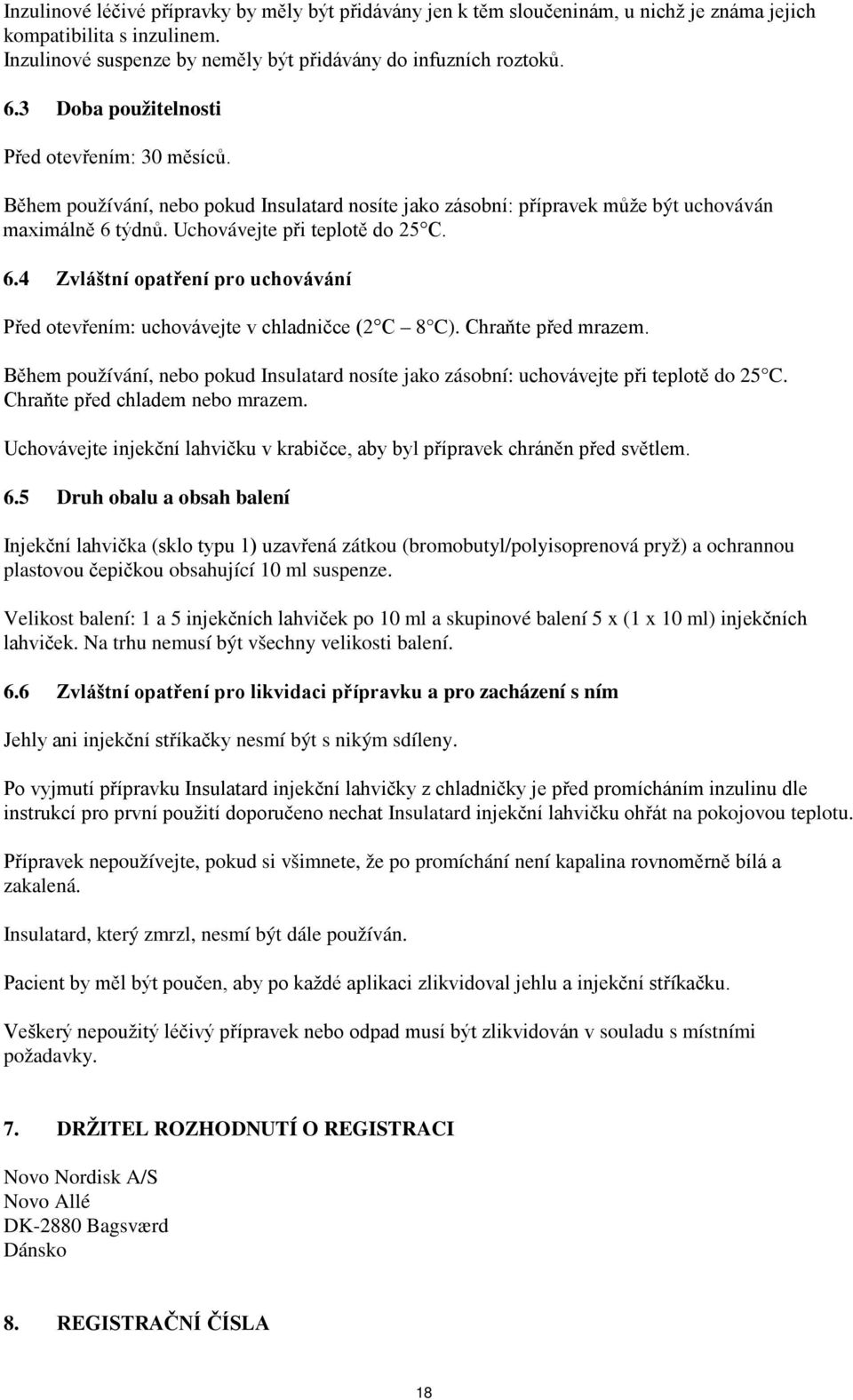 Inzulinové léčivé přípravky by měly být přidávány jen k těm sloučeninám, u nichž je známa jejich kompatibilita s inzulinem.
Inzulinové suspenze by neměly být přidávány do infuzních roztoků.

6.3 Doba použitelnosti

Před otevřením: 30 měsíců.

Během používání, nebo pokud Insulatard nosíte jako zásobní: přípravek může být uchováván maximálně 6 týdnů. Uchovávejte při teplotě do 25 C.

6.4 Zvláštní opatření pro uchovávání

Před otevřením: uchovávejte v chladničce (2 C 8 C). Chraňte před mrazem.

Během používání, nebo pokud Insulatard nosíte jako zásobní: uchovávejte při teplotě do 25 C. Chraňte před chladem nebo mrazem.

Uchovávejte injekční lahvičku v krabičce, aby byl přípravek chráněn před světlem.

6.5 Druh obalu a obsah balení

Injekční lahvička (sklo typu 1) uzavřená zátkou (bromobutyl/polyisoprenová pryž) a ochrannou plastovou čepičkou obsahující 10 ml suspenze.

Velikost balení: 1 a 5 injekčních lahviček po 10 ml a skupinové balení 5 x (1 x 10 ml) injekčních lahviček. Na trhu nemusí být všechny velikosti balení.

6.6 Zvláštní opatření pro likvidaci přípravku a pro zacházení s ním

Jehly ani injekční stříkačky nesmí být s nikým sdíleny.

Po vyjmutí přípravku Insulatard injekční lahvičky z chladničky je před promícháním inzulinu dle instrukcí pro první použití doporučeno nechat Insulatard injekční lahvičku ohřát na pokojovou teplotu.

Přípravek nepoužívejte, pokud si všimnete, že po promíchání není kapalina rovnoměrně bílá a zakalená.

Insulatard, který zmrzl, nesmí být dále používán.

Pacient by měl být poučen, aby po každé aplikaci zlikvidoval jehlu a injekční stříkačku.

Veškerý nepoužitý léčivý přípravek nebo odpad musí být zlikvidován v souladu s místními požadavky.

7. DRŽITEL ROZHODNUTÍ O REGISTRACI

Novo Nordisk A/S
Novo Allé
DK-2880 Bagsværd
Dánsko

8. REGISTRAČNÍ ČÍSLA

18